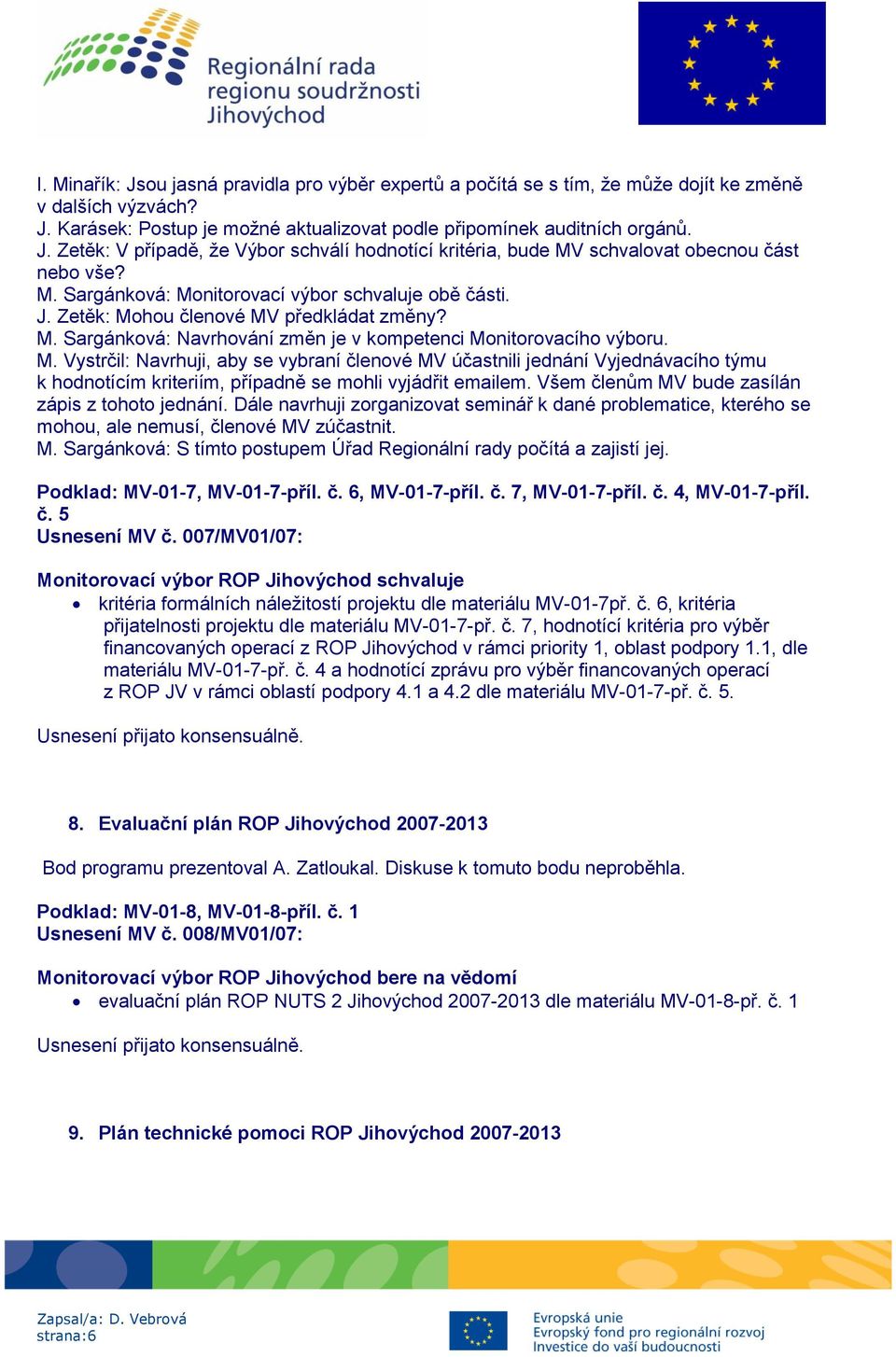 Regionální rada regionu soudržnosti Jihovýchod

I. Minařík: Jsou jasná pravidla pro výběr expertů a počítá se s tím, že může dojít ke změně v dalších výzvách?
J. Karásek: Postup je možné aktualizovat podle připomínek auditních orgánů.
J. Zetěk: V případě, že Výbor schválí hodnotící kritéria, bude MV schvalovat obecnou část nebo vše?
M. Sargánková: Monitorovací výbor schvaluje obě části.
J. Zetěk: Mohou členové MV předkládat změny?
M. Sargánková: Navrhování změn je v kompetenci Monitorovacího výboru.
M. Vystrčil: Navrhuji, aby se vybraní členové MV účastnili jednání Vyjednávacího týmu k hodnotícím kriteriím, případně se mohli vyjádřit emailem. Všem členům MV bude zasílán zápis z tohoto jednání. Dále navrhuji zorganizovat seminář k dané problematice, kterého se mohou, ale nemusí, členové MV zúčastnit.
M. Sargánková: S tímto postupem Úřad Regionální rady počítá a zajistí jej.

Podklad: MV-01-7, MV-01-7-příl. č. 6, MV-01-7-příl. č. 7, MV-01-7-příl. č. 4, MV-01-7-příl. č. 5
Usnesení MV č. 007/MV01/07:

Monitorovací výbor ROP Jihovýchod schvaluje
• kritéria formálních náležitostí projektu dle materiálu MV-01-7př. č. 6, kritéria přijatelnosti projektu dle materiálu MV-01-7-př. č. 7, hodnotící kritéria pro výběr financovaných operací z ROP Jihovýchod v rámci priority 1, oblast podpory 1.1, dle materiálu MV-01-7-př. č. 4 a hodnotící zprávu pro výběr financovaných operací z ROP JV v rámci oblastí podpory 4.1 a 4.2 dle materiálu MV-01-7-př. č. 5.

Usnesení přijato konsensuálně.

8. Evaluační plán ROP Jihovýchod 2007-2013

Bod programu prezentoval A. Zatloukal. Diskuse k tomuto bodu neproběhla.

Podklad: MV-01-8, MV-01-8-příl. č. 1
Usnesení MV č. 008/MV01/07:

Monitorovací výbor ROP Jihovýchod bere na vědomí
• evaluační plán ROP NUTS 2 Jihovýchod 2007-2013 dle materiálu MV-01-8-př. č. 1

Usnesení přijato konsensuálně.

9. Plán technické pomoci ROP Jihovýchod 2007-2013

Zapsal/a: D. Vebrová
strana:6

Evropská unie
Evropský fond pro regionální rozvoj
Investice do vaší budoucnosti